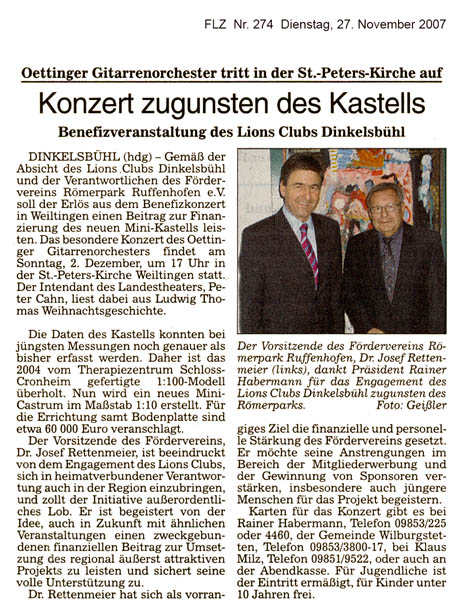 FLZ Nr. 274 Dienstag, 27. November 2007

Oettinger Gitarrenorchester tritt in der St.-Peters-Kirche auf

Konzert zugunsten des Kastells

Benefizveranstaltung des Lions Clubs Dinkelsbühl

DINKELSBÜHL (hdg) – Gemäß der Absicht des Lions Clubs Dinkelsbühl und der Verantwortlichen des Fördervereins Römerpark Ruffenhofen e.V. soll der Erlös aus dem Benefizkonzert in Weiltingen einen Beitrag zur Finanzierung des neuen Mini-Kastells leisten. Das besondere Konzert des Oettinger Gitarrenorchesters findet am Sonntag, 2. Dezember, um 17 Uhr in der St.-Peters-Kirche Weiltingen statt. Der Intendant des Landestheaters, Peter Cahn, liest dabei aus Ludwig Thomas Weihnachtsgeschichte.

Die Daten des Kastells konnten bei jüngsten Messungen noch genauer als bisher erfasst werden. Daher ist das 2004 vom Therapiezentrum Schloss-Cronheim gefertigte 1:100-Modell überholt. Nun wird ein neues Mini-Castrum im Maßstab 1:10 erstellt. Für die Errichtung samt Bodenplatte sind etwa 60 000 Euro veranschlagt.

Der Vorsitzende des Fördervereins, Dr. Josef Rettenmeier, ist beeindruckt von dem Engagement des Lions Clubs, sich in heimatverbundener Verantwortung auch in der Region einzubringen, und zollt der Initiative außerordentliches Lob. Er ist begeistert von der Idee, auch in Zukunft mit ähnlichen Veranstaltungen einen zweckgebundenen finanziellen Beitrag zur Umsetzung des regional äußerst attraktiven Projekts zu leisten und sichert seine volle Unterstützung zu.

Dr. Rettenmeier hat sich als vorrangiges Ziel die finanzielle und personelle Stärkung des Fördervereins gesetzt. Er möchte seine Anstrengungen im Bereich der Mitgliederwerbung und der Gewinnung von Sponsoren verstärken, insbesondere auch jüngere Menschen für das Projekt begeistern.

Karten für das Konzert gibt es bei Rainer Habermann, Telefon 09853/225 oder 4460, der Gemeinde Wilburgstetten, Telefon 09853/3800-17, bei Klaus Milz, Telefon 09851/9522, oder auch an der Abendkasse. Für Jugendliche ist der Eintritt ermäßigt, für Kinder unter 10 Jahren frei.

Der Vorsitzende des Fördervereins Römerpark Ruffenhofen, Dr. Josef Rettenmeier (links), dankt Präsident Rainer Habermann für das Engagement des Lions Clubs Dinkelsbühl zugunsten des Römerparks. Foto: Geißler